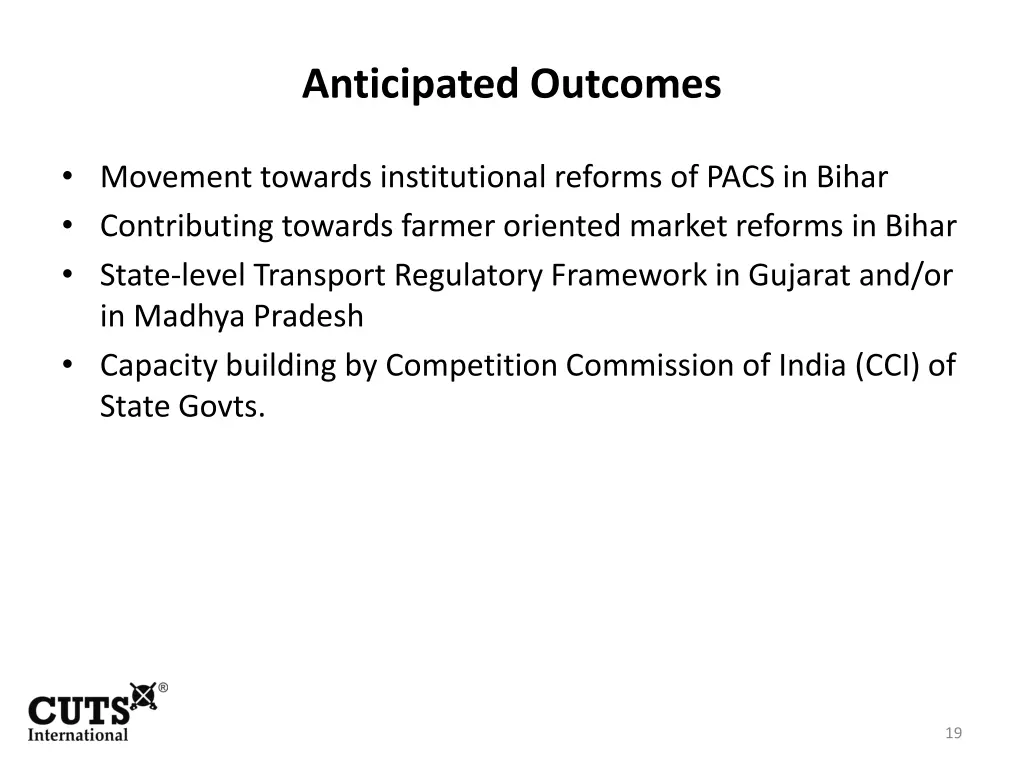 Anticipated Outcomes

• Movement towards institutional reforms of PACS in Bihar
• Contributing towards farmer oriented market reforms in Bihar
• State-level Transport Regulatory Framework in Gujarat and/or in Madhya Pradesh
• Capacity building by Competition Commission of India (CCI) of State Govts.

CUTS®
International

19